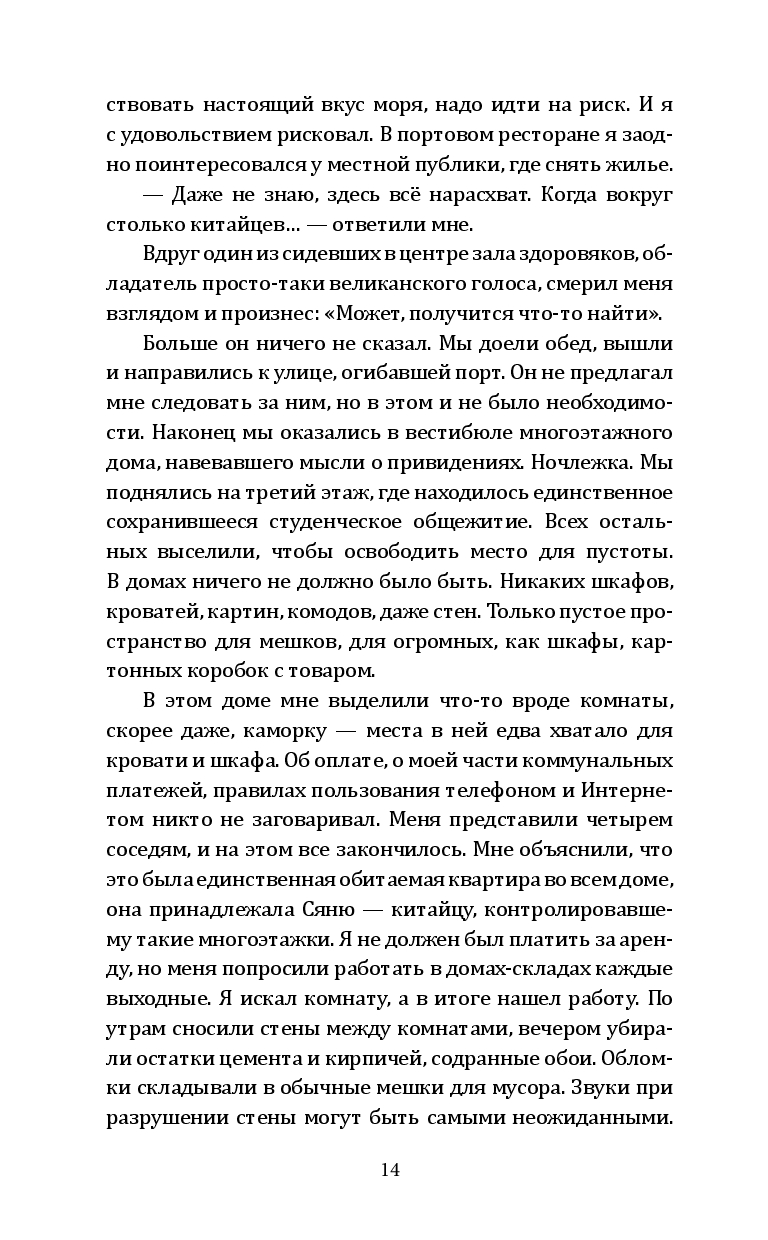 ствовать настоящий вкус моря, надо идти на риск. И я с удовольствием рисковал. В портовом ресторане я заодно поинтересовался у местной публики, где снять жилье.

— Даже не знаю, здесь всё нарасхват. Когда вокруг столько китайцев… — ответили мне.

Вдруг один из сидевших в центре зала здоровяков, обладатель просто-таки великанского голоса, смерил меня взглядом и произнес: «Может, получится что-то найти».

Больше он ничего не сказал. Мы доели обед, вышли и направились к улице, огибавшей порт. Он не предлагал мне следовать за ним, но в этом и не было необходимости. Наконец мы оказались в вестибюле многоэтажного дома, навевавшего мысли о привидениях. Ночлежка. Мы поднялись на третий этаж, где находилось единственное сохранившееся студенческое общежитие. Всех остальных выселили, чтобы освободить место для пустоты. В домах ничего не должно было быть. Никаких шкафов, кроватей, картин, комодов, даже стен. Только пустое пространство для мешков, для огромных, как шкафы, картонных коробок с товаром.

В этом доме мне выделили что-то вроде комнаты, скорее даже, каморку — места в ней едва хватало для кровати и шкафа. Об оплате, о моей части коммунальных платежей, правилах пользования телефоном и Интернетом никто не заговаривал. Меня представили четырем соседям, и на этом все закончилось. Мне объяснили, что это была единственная обитаемая квартира во всем доме, она принадлежала Сяню — китайцу, контролировавшему такие многоэтажки. Я не должен был платить за аренду, но меня попросили работать в домах-складах каждые выходные. Я искал комнату, а в итоге нашел работу. По утрам сносили стены между комнатами, вечером убирали остатки цемента и кирпичей, содранные обои. Обломки складывали в обычные мешки для мусора. Звуки при разрушении стены могут быть самыми неожиданными.

14